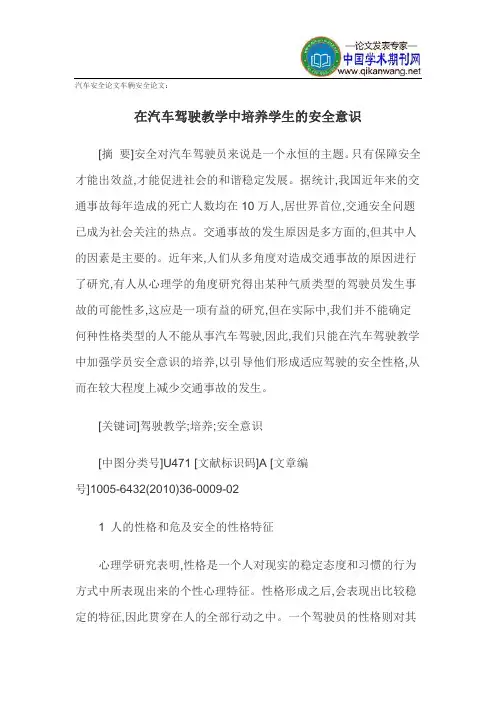 —论文发表专家—
中国学术期刊网
www.qikanwang.net

汽车安全论文车辆安全论文：

在汽车驾驶教学中培养学生的安全意识

[摘 要]安全对汽车驾驶员来说是一个永恒的主题。只有保障安全才能出效益,才能促进社会的和谐稳定发展。据统计,我国近年来的交通事故每年造成的死亡人数均在 10 万人,居世界首位,交通安全问题已成为社会关注的热点。交通事故的发生原因是多方面的,但其中人的因素是主要的。近年来,人们从多角度对造成交通事故的原因进行了研究,有人从心理学的角度研究得出某种气质类型的驾驶员发生事故的可能性多,这应是一项有益的研究,但在实际中,我们并不能确定何种性格类型的人不能从事汽车驾驶,因此,我们只能在汽车驾驶教学中加强学员安全意识的培养,以引导他们形成适应驾驶的安全性格,从而在较大程度上减少交通事故的发生。

[关键词]驾驶教学;培养;安全意识

[中图分类号]U471 [文献标识码]A [文章编号]1005-6432(2010)36-0009-02

1 人的性格和危及安全的性格特征

心理学研究表明,性格是一个人对现实的稳定态度和习惯的行为方式中所表现出来的个性心理特征。性格形成之后,会表现出比较稳定的特征,因此贯穿在人的全部行动之中。一个驾驶员的性格则对其